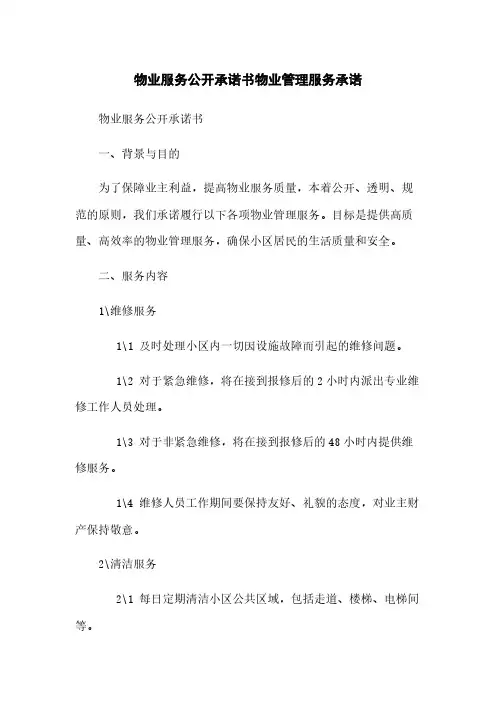 物业服务公开承诺书物业管理服务承诺

物业服务公开承诺书

一、背景与目的

为了保障业主利益，提高物业服务质量，本着公开、透明、规范的原则，我们承诺履行以下各项物业管理服务。目标是提供高质量、高效率的物业管理服务，确保小区居民的生活质量和安全。

二、服务内容

1\维修服务

1\1 及时处理小区内一切因设施故障而引起的维修问题。

1\2 对于紧急维修，将在接到报修后的 2 小时内派出专业维修工作人员处理。

1\3 对于非紧急维修，将在接到报修后的 48 小时内提供维修服务。

1\4 维修人员工作期间要保持友好、礼貌的态度，对业主财产保持敬意。

2\清洁服务

2\1 每日定期清洁小区公共区域，包括走道、楼梯、电梯间等。